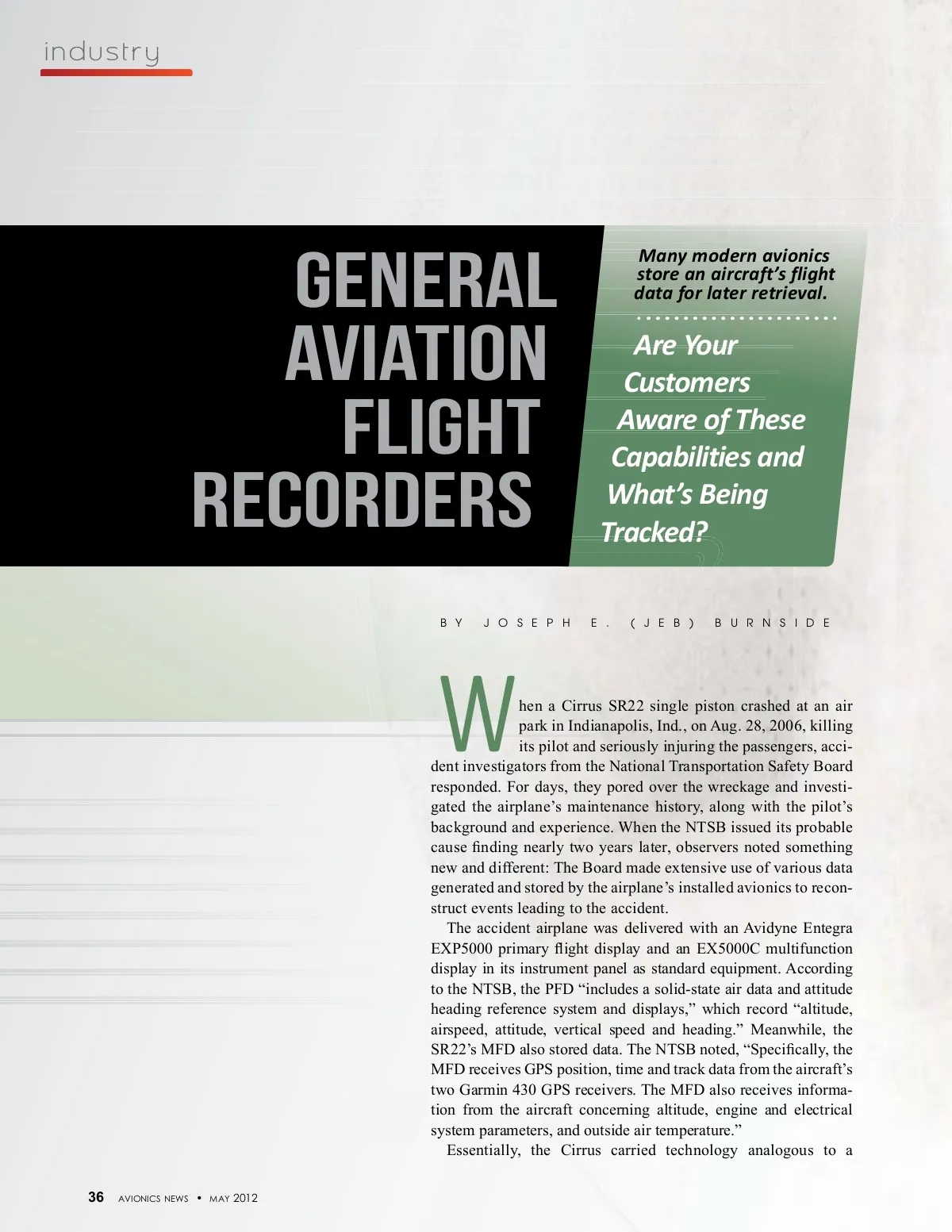 industry

GENERAL AVIATION FLIGHT RECORDERS

Many modern avionics store an aircraft's flight data for later retrieval.

Are Your Customers Aware of These Capabilities and What's Being Tracked?

BY JOSEPH E. (JEB) BURNSIDE

When a Cirrus SR22 single piston crashed at an air park in Indianapolis, Ind., on Aug. 28, 2006, killing its pilot and seriously injuring the passengers, accident investigators from the National Transportation Safety Board responded. For days, they pored over the wreckage and investigated the airplane's maintenance history, along with the pilot's background and experience. When the NTSB issued its probable cause finding nearly two years later, observers noted something new and different: The Board made extensive use of various data generated and stored by the airplane's installed avionics to reconstruct events leading to the accident.

The accident airplane was delivered with an Avidyne Entegra EXP5000 primary flight display and an EX5000C multifunction display in its instrument panel as standard equipment. According to the NTSB, the PFD "includes a solid-state air data and attitude heading reference system and displays," which record "altitude, airspeed, attitude, vertical speed and heading." Meanwhile, the SR22's MFD also stored data. The NTSB noted, "Specifically, the MFD receives GPS position, time and track data from the aircraft's two Garmin 430 GPS receivers. The MFD also receives information from the aircraft concerning altitude, engine and electrical system parameters, and outside air temperature."

Essentially, the Cirrus carried technology analogous to a

36 AVIONICS NEWS • MAY 2012